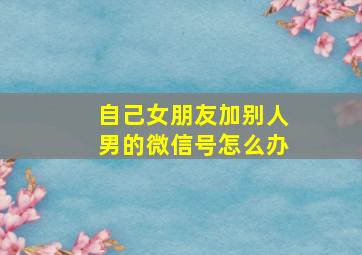 自己女朋友加别人男的微信号怎么办